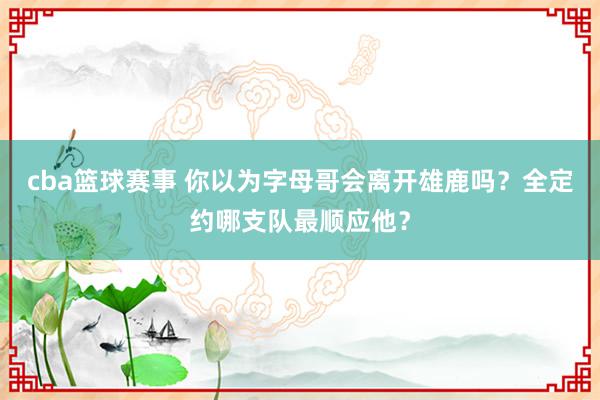 cba篮球赛事 你以为字母哥会离开雄鹿吗？全定约哪支队最顺应他？